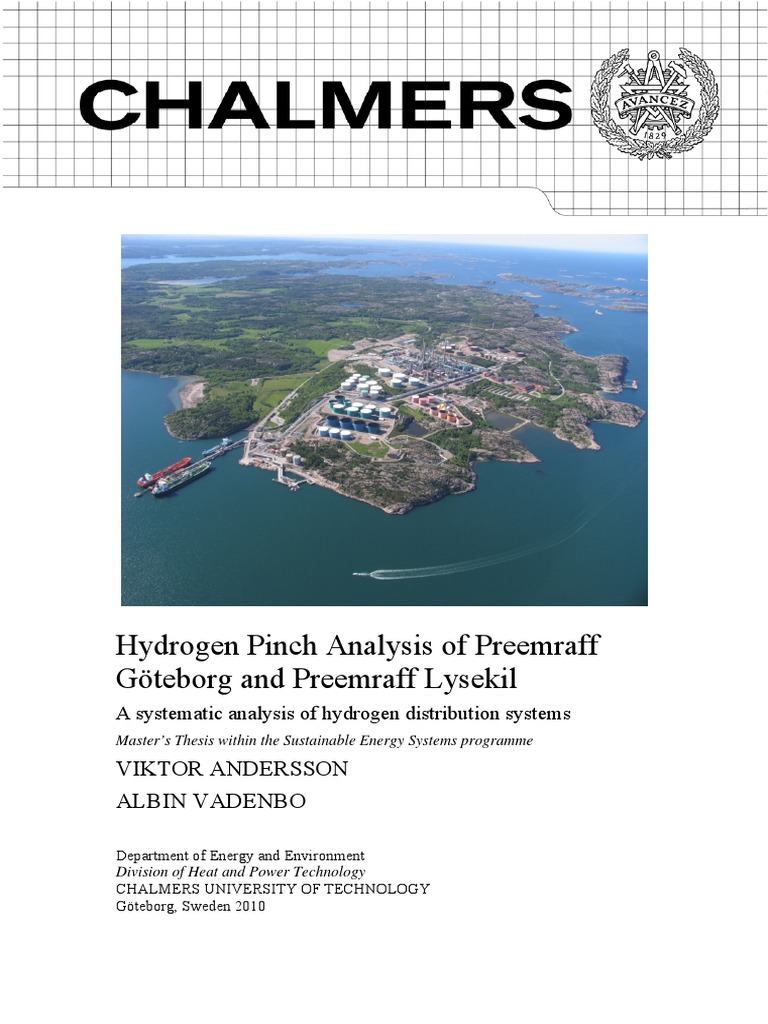 CHALMERS

AVANCEZ
1829

Hydrogen Pinch Analysis of Preemraff Göteborg and Preemraff Lysekil

A systematic analysis of hydrogen distribution systems

Master's Thesis within the Sustainable Energy Systems programme

VIKTOR ANDERSSON

ALBIN VADENBO

Department of Energy and Environment
Division of Heat and Power Technology
CHALMERS UNIVERSITY OF TECHNOLOGY
Göteborg, Sweden 2010